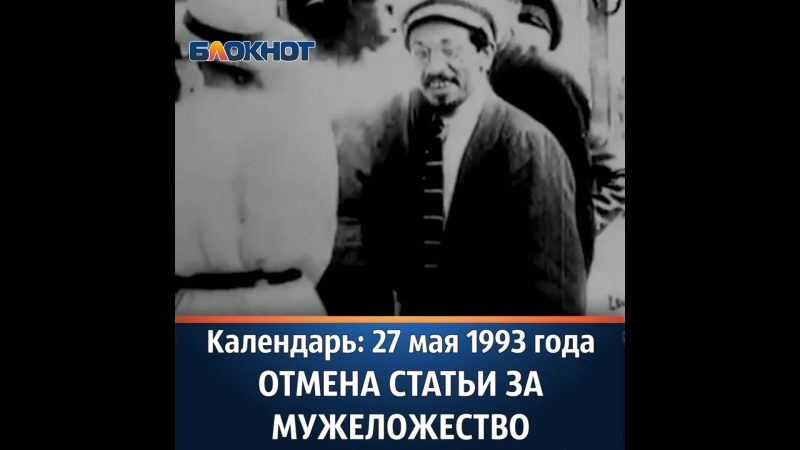 БЛОКНОТ

Календарь: 27 мая 1993 года
ОТМЕНА СТАТЬИ ЗА МУЖЕЛОЖЕСТВО